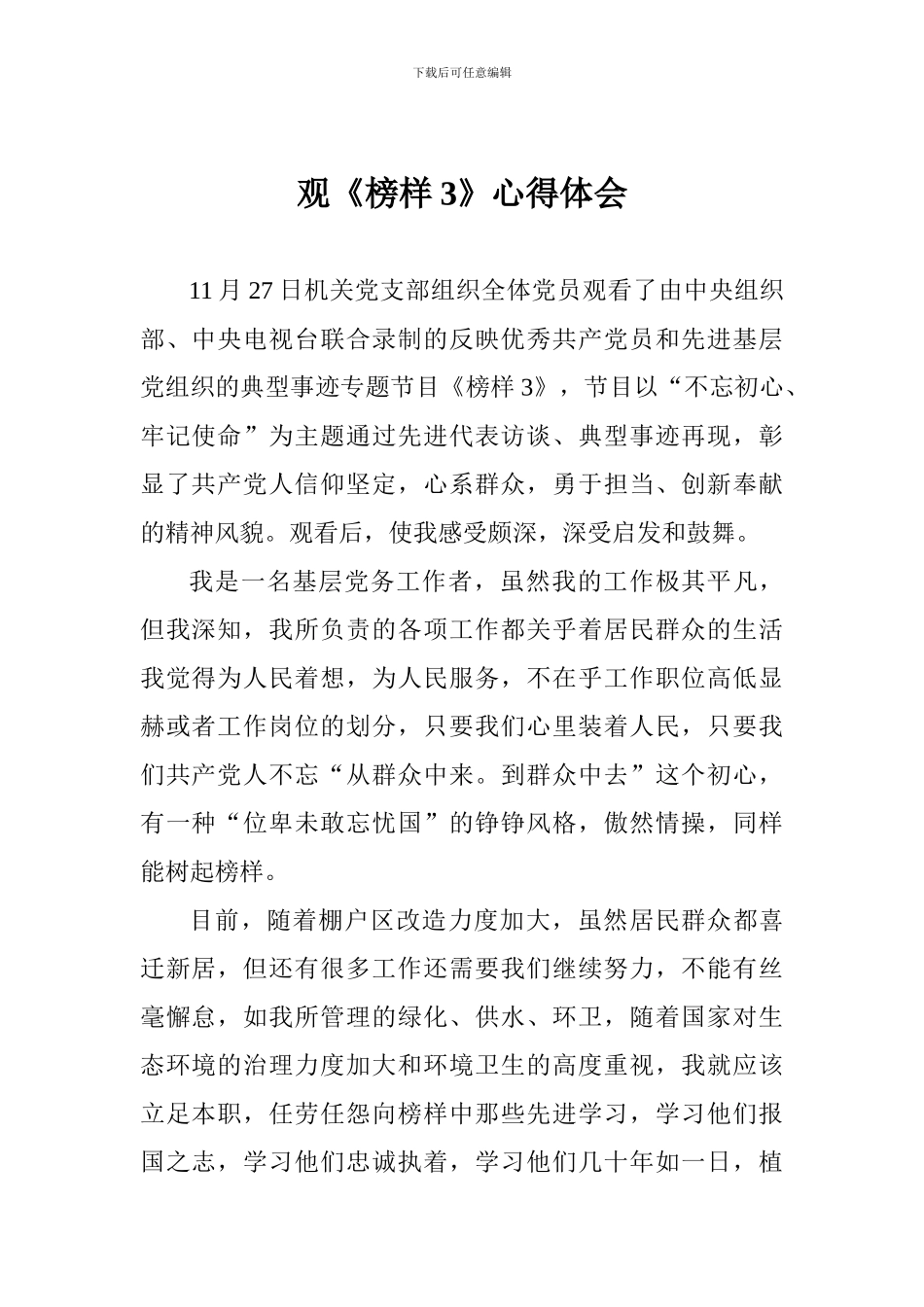 下载后可任意编辑

观《榜样 3》心得体会

11 月 27 日机关党支部组织全体党员观看了由中央组织部、中央电视台联合录制的反映优秀共产党员和先进基层党组织的典型事迹专题节目《榜样 3》，节目以“不忘初心、牢记使命”为主题通过先进代表访谈、典型事迹再现，彰显了共产党人信仰坚定，心系群众，勇于担当、创新奉献的精神风貌。观看后，使我感受颇深，深受启发和鼓舞。

我是一名基层党务工作者，虽然我的工作极其平凡，但我深知，我所负责的各项工作都关乎着居民群众的生活我觉得为人民着想，为人民服务，不在乎工作职位高低显赫或者工作岗位的划分，只要我们心里装着人民，只要我们共产党人不忘“从群众中来。到群众中去”这个初心，有一种“位卑未敢忘忧国”的铮铮风格，傲然情操，同样能树起榜样。

目前，随着棚户区改造力度加大，虽然居民群众都喜迁新居，但还有很多工作还需要我们继续努力，不能有丝毫懈怠，如我所管理的绿化、供水、环卫，随着国家对生态环境的治理力度加大和环境卫生的高度重视，我就应该立足本职，任劳任怨向榜样中那些先进学习，学习他们报国之志，学习他们忠诚执着，学习他们几十年如一日，植